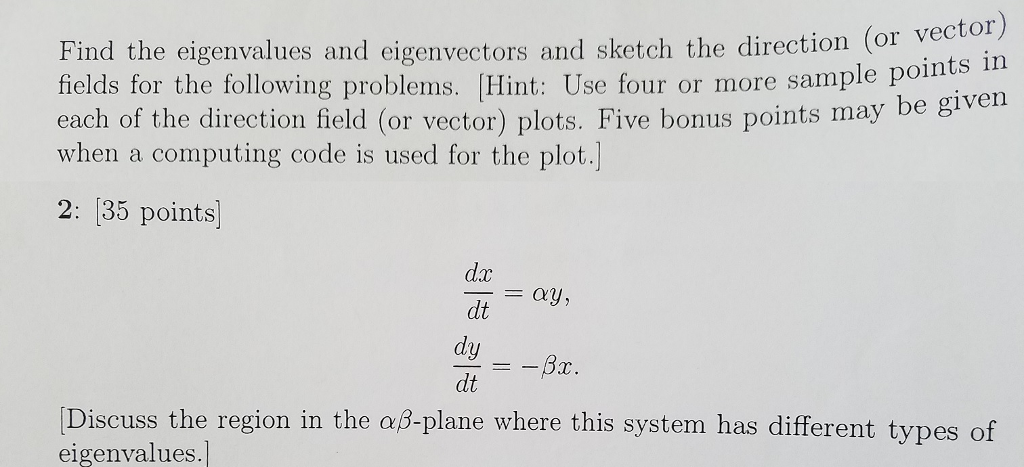 Find the eigenvalues and eigenvectors and sketch the direction (or vector) fields for the following problems. [Hint: Use four or more sample points in each of the direction field (or vector) plots. Five bonus points may be given when a computing code is used for the plot.]

2: [35 points]

$\frac{dx}{dt} = \alpha y,$

$\frac{dy}{dt} = -\beta x.$

[Discuss the region in the $\alpha\beta$-plane where this system has different types of eigenvalues.]